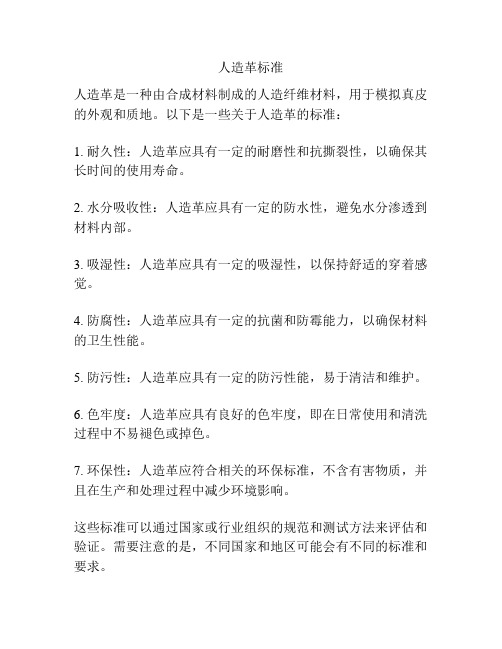 人造革标准

人造革是一种由合成材料制成的人造纤维材料，用于模拟真皮的外观和质地。以下是一些关于人造革的标准：

1. 耐久性：人造革应具有一定的耐磨性和抗撕裂性，以确保其长时间的使用寿命。

2. 水分吸收性：人造革应具有一定的防水性，避免水分渗透到材料内部。

3. 吸湿性：人造革应具有一定的吸湿性，以保持舒适的穿着感觉。

4. 防腐性：人造革应具有一定的抗菌和防霉能力，以确保材料的卫生性能。

5. 防污性：人造革应具有一定的防污性能，易于清洁和维护。

6. 色牢度：人造革应具有良好的色牢度，即在日常使用和清洗过程中不易褪色或掉色。

7. 环保性：人造革应符合相关的环保标准，不含有害物质，并且在生产和处理过程中减少环境影响。

这些标准可以通过国家或行业组织的规范和测试方法来评估和验证。需要注意的是，不同国家和地区可能会有不同的标准和要求。